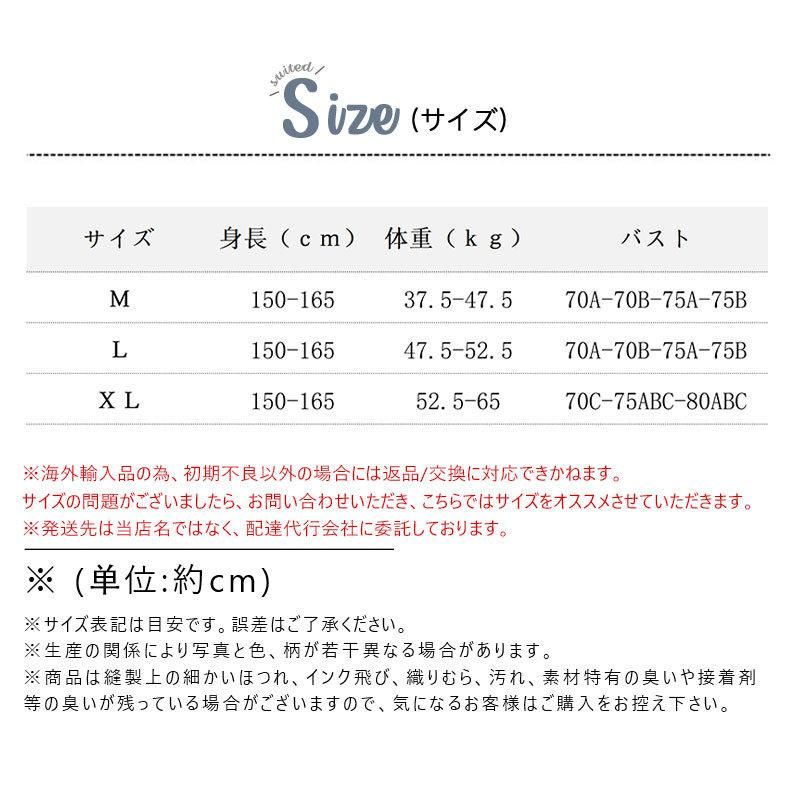 suited
Size (サイズ)

| サイズ | 身長（ｃｍ） | 体重（ｋｇ） | バスト |
|---|---|---|---|
| M | 150-165 | 37.5-47.5 | 70A-70B-75A-75B |
| L | 150-165 | 47.5-52.5 | 70A-70B-75A-75B |
| ＸＬ | 150-165 | 52.5-65 | 70C-75ABC-80ABC |

※海外輸入品の為、初期不良以外の場合には返品/交換に対応できかねます。
サイズの問題がございましたら、お問い合わせいただき、こちらではサイズをオススメさせていただきます。
※発送先は当店名ではなく、配達代行会社に委託しております。

※（単位:約cm)

※サイズ表記は目安です。誤差はご了承ください。
※生産の関係により写真と色、柄が若干異なる場合があります。
※商品は縫製上の細かいほつれ、インク飛び、織りむら、汚れ、素材特有の臭いや接着剤等の臭いが残っている場合がございますので、気になるお客様はご購入をお控え下さい。